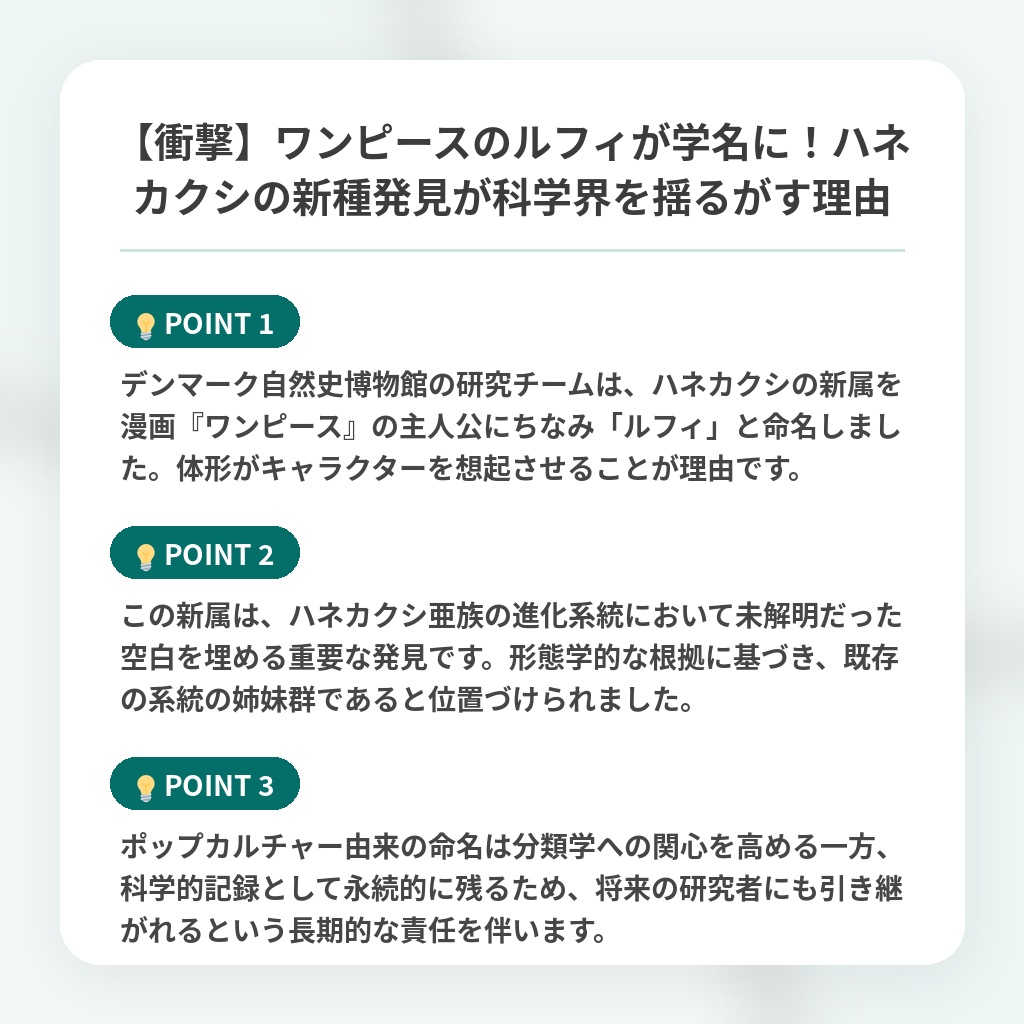 【衝撃】ワンピースのルフィが学名に！ハネカクシの新種発見が科学界を揺るがす理由

POINT 1

デンマーク自然史博物館の研究チームは、ハネカクシの新属を漫画『ワンピース』の主人公にちなみ「ルフィ」と命名しました。体形がキャラクターを想起させることが理由です。

POINT 2

この新属は、ハネカクシ亜族の進化系統において未解明だった空白を埋める重要な発見です。形態学的な根拠に基づき、既存の系統の姉妹群であると位置づけられました。

POINT 3

ポップカルチャー由来の命名は分類学への関心を高める一方、科学的記録として永続的に残るため、将来の研究者にも引き継がれるという長期的な責任を伴います。